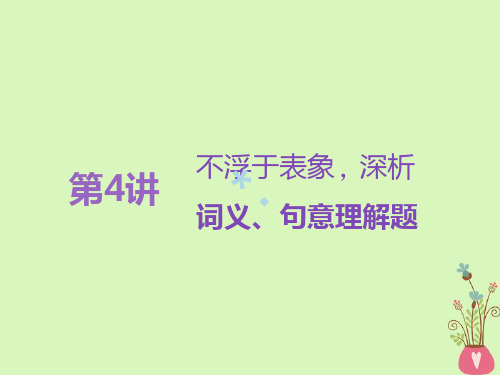 第4讲

不浮于表象，深析

词义、句意理解题